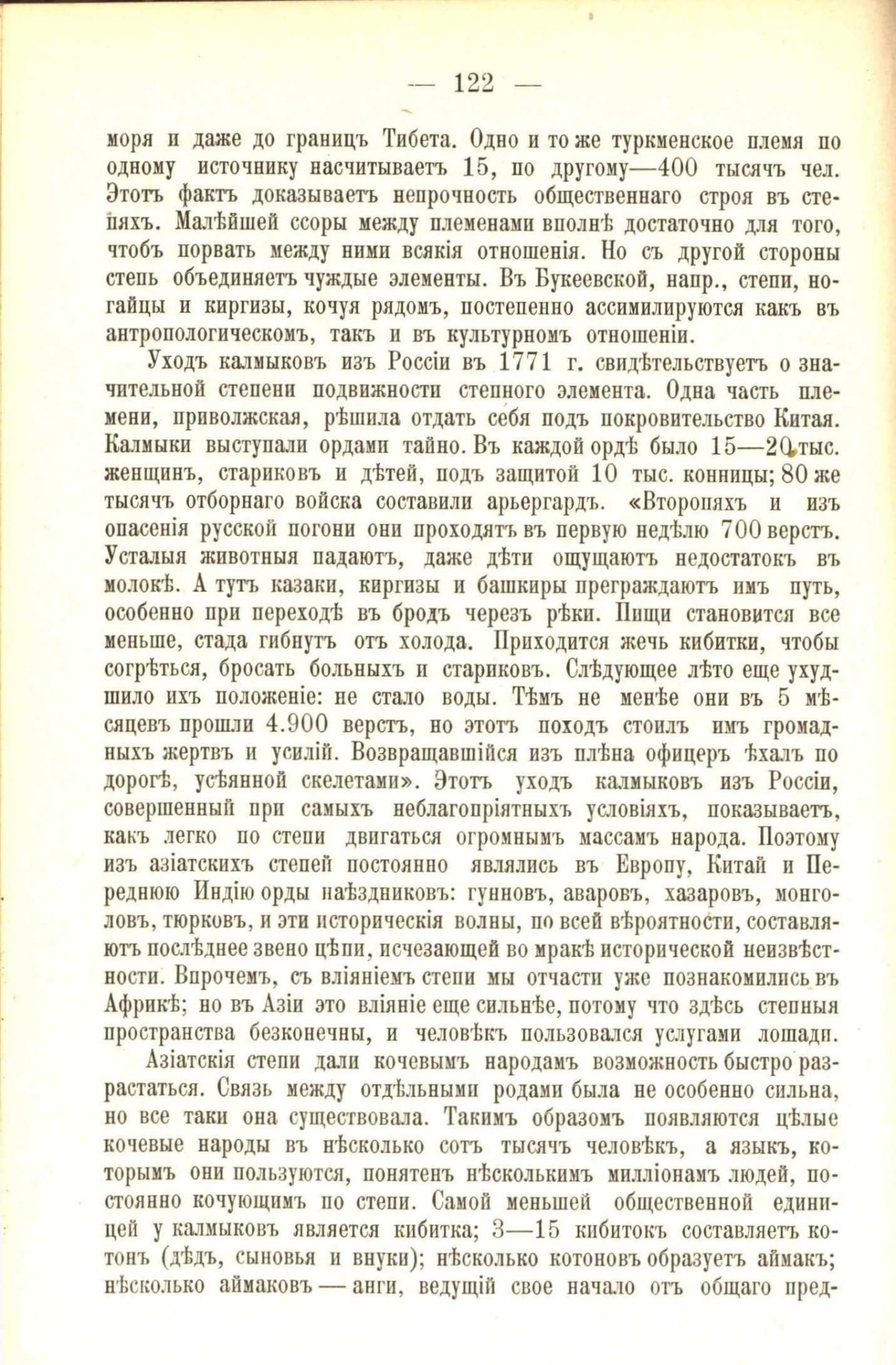 — 122 —

моря и даже до границъ Тибета. Одно и то же туркменское племя по одному источнику насчитываетъ 15, по другому—400 тысячъ чел. Этотъ фактъ доказываетъ непрочность общественнаго строя въ степяхъ. Малѣйшей ссоры между племенами вполнѣ достаточно для того, чтобъ порвать между ними всякія отношенія. Но съ другой стороны степь объединяетъ чуждые элементы. Въ Букеевской, напр., степи, ногайцы и киргизы, кочуя рядомъ, постепенно ассимилируются какъ въ антропологическомъ, такъ и въ культурномъ отношеніи.

Уходъ калмыковъ изъ Россіи въ 1771 г. свидѣтельствуетъ о значительной степени подвижности степного элемента. Одна часть племени, приволжская, рѣшила отдать себя подъ покровительство Китая. Калмыки выступали ордами тайно. Въ каждой ордѣ было 15—20 тыс. женщинъ, стариковъ и дѣтей, подъ защитой 10 тыс. конницы; 80 же тысячъ отборнаго войска составили арьергардъ. «Второпяхъ и изъ опасенія русской погони они проходятъ въ первую недѣлю 700 верстъ. Усталыя животныя падаютъ, даже дѣти ощущаютъ недостатокъ въ молокѣ. А тутъ казаки, киргизы и башкиры преграждаютъ имъ путь, особенно при переходѣ въ бродъ черезъ рѣки. Пищи становится все меньше, стада гибнутъ отъ холода. Приходится жечь кибитки, чтобы согрѣться, бросать больныхъ и стариковъ. Слѣдующее лѣто еще ухудшило ихъ положеніе: не стало воды. Тѣмъ не менѣе они въ 5 мѣсяцевъ прошли 4.900 верстъ, но этотъ походъ стоилъ имъ громадныхъ жертвъ и усилій. Возвращавшійся изъ плѣна офицеръ ѣхалъ по дорогѣ, усѣянной скелетами». Этотъ уходъ калмыковъ изъ Россіи, совершенный при самыхъ неблагопріятныхъ условіяхъ, показываетъ, какъ легко по степи двигаться огромнымъ массамъ народа. Поэтому изъ азіатскихъ степей постоянно являлись въ Европу, Китай и Переднюю Индію орды наѣздниковъ: гунновъ, аваровъ, хазаровъ, монголовъ, тюрковъ, и эти историческія волны, по всей вѣроятности, составляютъ послѣднее звено цѣпи, исчезающей во мракѣ исторической неизвѣстности. Впрочемъ, съ вліяніемъ степи мы отчасти уже познакомились въ Африкѣ; но въ Азіи это вліяніе еще сильнѣе, потому что здѣсь степныя пространства безконечны, и человѣкъ пользовался услугами лошади.

Азіатскія степи дали кочевымъ народамъ возможность быстро разрастаться. Связь между отдѣльными родами была не особенно сильна, но все таки она существовала. Такимъ образомъ появляются цѣлые кочевые народы въ нѣсколько сотъ тысячъ человѣкъ, а языкъ, которымъ они пользуются, понятенъ нѣсколькимъ милліонамъ людей, постоянно кочующимъ по степи. Самой меньшей общественной единицей у калмыковъ является кибитка; 3—15 кибитокъ составляетъ котонъ (дѣдъ, сыновья и внуки); нѣсколько котоновъ образуетъ аймакъ; нѣсколько аймаковъ — анги, ведущій свое начало отъ общаго пред-